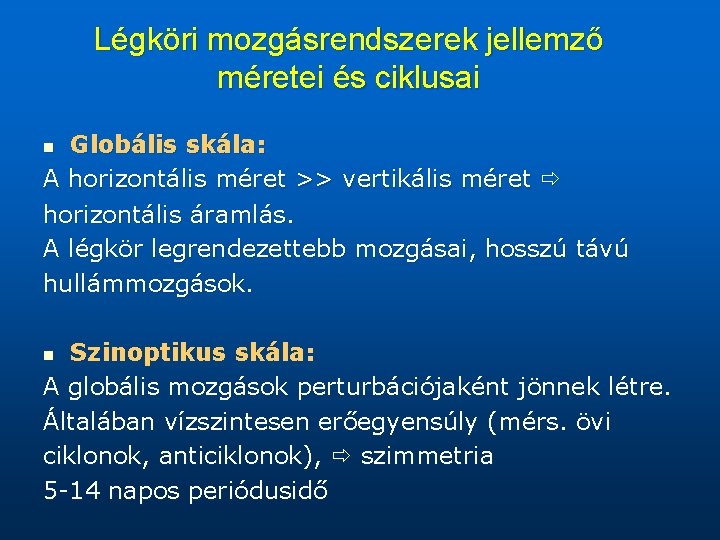 Légköri mozgásrendszerek jellemző méretei és ciklusai

▪ Globális skála:
A horizontális méret >> vertikális méret ⇨ horizontális áramlás.
A légkör legrendezettebb mozgásai, hosszú távú hullámmozgások.

▪ Szinoptikus skála:
A globális mozgások perturbációjaként jönnek létre.
Általában vízszintesen erőegyensúly (mérs. övi ciklonok, anticiklonok), ⇨ szimmetria
5-14 napos periódusidő